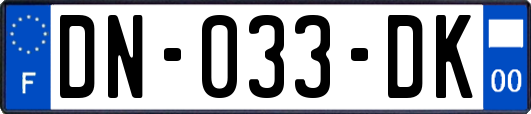 F
DN-033-DK
00